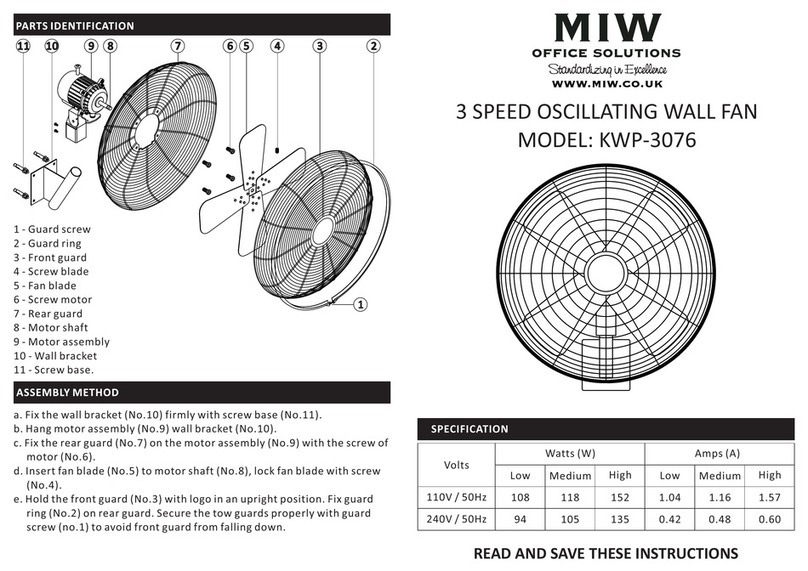 PARTS IDENTIFICATION

11 10 9 8 7 6 5 4 3 2

1

1 - Guard screw
2 - Guard ring
3 - Front guard
4 - Screw blade
5 - Fan blade
6 - Screw motor
7 - Rear guard
8 - Motor shaft
9 - Motor assembly
10 - Wall bracket
11 - Screw base.

ASSEMBLY METHOD

a. Fix the wall bracket (No.10) firmly with screw base (No.11).
b. Hang motor assembly (No.9) wall bracket (No.10).
c. Fix the rear guard (No.7) on the motor assembly (No.9) with the screw of motor (No.6).
d. Insert fan blade (No.5) to motor shaft (No.8), lock fan blade with screw (No.4).
e. Hold the front guard (No.3) with logo in an upright position. Fix guard ring (No.2) on rear guard. Secure the tow guards properly with guard screw (no.1) to avoid front guard from falling down.

MIW
OFFICE SOLUTIONS
Standardizing in Excellence
WWW.MIW.CO.UK

3 SPEED OSCILLATING WALL FAN
MODEL: KWP-3076

SPECIFICATION

| Volts | Watts (W) | | | Amps (A) | | |
|---|---|---|---|---|---|---|
| | Low | Medium | High | Low | Medium | High |
| 110V / 50Hz | 108 | 118 | 152 | 1.04 | 1.16 | 1.57 |
| 240V / 50Hz | 94 | 105 | 135 | 0.42 | 0.48 | 0.60 |

READ AND SAVE THESE INSTRUCTIONS